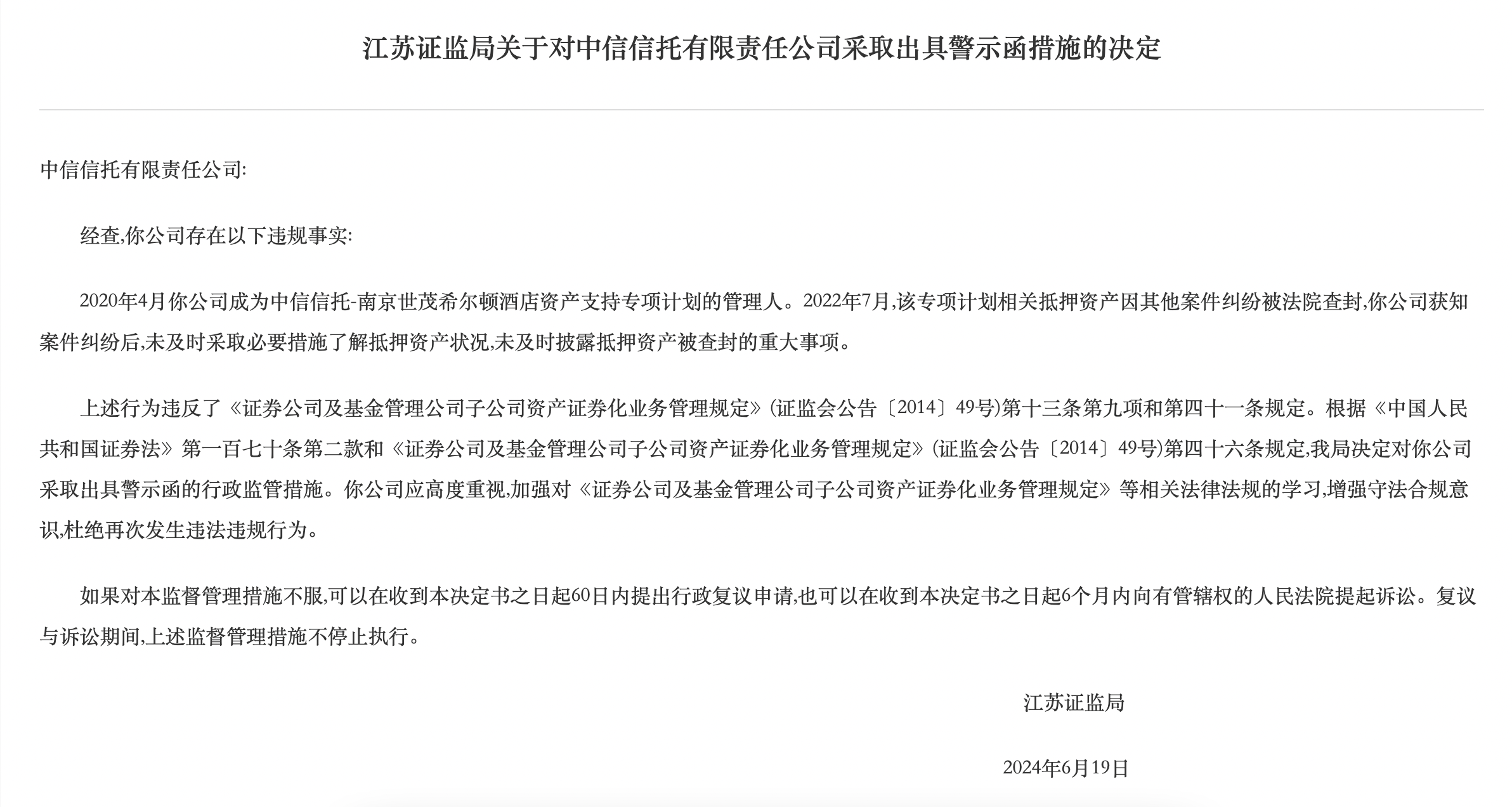 江苏证监局关于对中信信托有限责任公司采取出具警示函措施的决定

中信信托有限责任公司:

经查,你公司存在以下违规事实:

2020年4月你公司成为中信信托-南京世茂希尔顿酒店资产支持专项计划的管理人。2022年7月,该专项计划相关抵押资产因其他案件纠纷被法院查封,你公司获知案件纠纷后,未及时采取必要措施了解抵押资产状况,未及时披露抵押资产被查封的重大事项。

上述行为违反了《证券公司及基金管理公司子公司资产证券化业务管理规定》(证监会公告〔2014〕49号)第十三条第九项和第四十一条规定。根据《中国人民共和国证券法》第一百七十条第二款和《证券公司及基金管理公司子公司资产证券化业务管理规定》(证监会公告〔2014〕49号)第四十六条规定,我局决定对你公司采取出具警示函的行政监管措施。你公司应高度重视,加强对《证券公司及基金管理公司子公司资产证券化业务管理规定》等相关法律法规的学习,增强守法合规意识,杜绝再次发生违法违规行为。

如果对本监督管理措施不服,可以在收到本决定书之日起60日内提出行政复议申请,也可以在收到本决定书之日起6个月内向有管辖权的人民法院提起诉讼。复议与诉讼期间,上述监督管理措施不停止执行。

江苏证监局

2024年6月19日